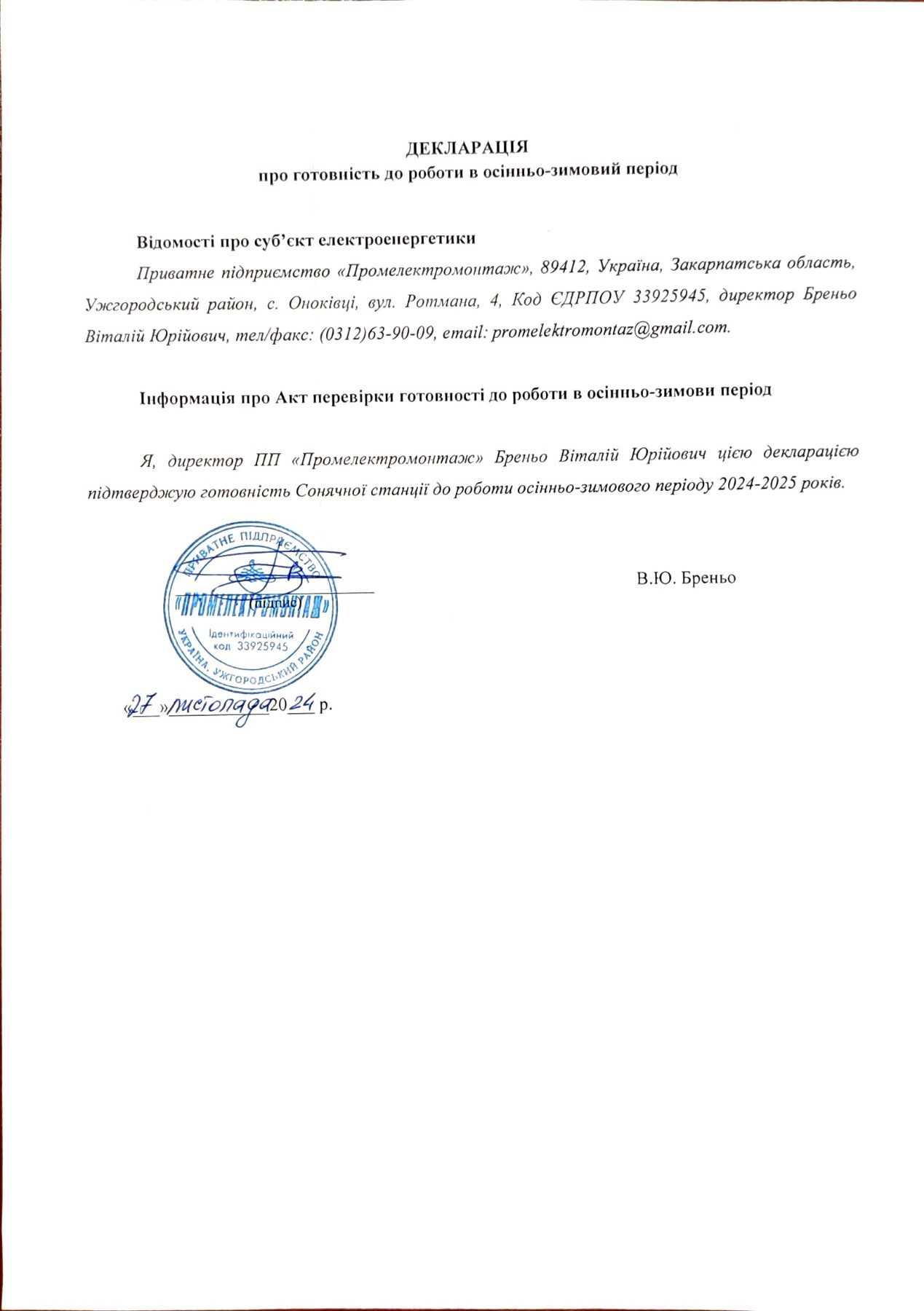 ДЕКЛАРАЦІЯ
про готовність до роботи в осінньо-зимовий період

Відомості про суб'єкт електроенергетики

Приватне підприємство «Промелектромонтаж», 89412, Україна, Закарпатська область, Ужгородський район, с. Оноківці, вул. Ротмана, 4, Код ЄДРПОУ 33925945, директор Бреньо Віталій Юрійович, тел/факс: (0312)63-90-09, email: promelektromontaz@gmail.com.

Інформація про Акт перевірки готовності до роботи в осінньо-зимови період

Я, директор ПП «Промелектромонтаж» Бреньо Віталій Юрійович цією декларацією підтверджую готовність Сонячної станції до роботи осінньо-зимового періоду 2024-2025 років.

ПРИВАТНЕ ПІДПРИЄМСТВО
«ПРОМЕЛЕКТРОМОНТАЖ»
Ідентифікаційний код 33925945
УКРАЇНА, УЖГОРОДСЬКИЙ РАЙОН

(підпис)

В.Ю. Бреньо

«27» листопада 2024 р.